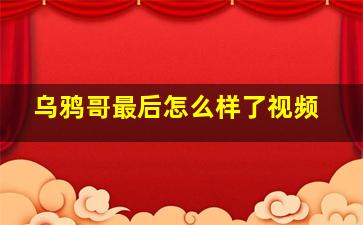 乌鸦哥最后怎么样了视频